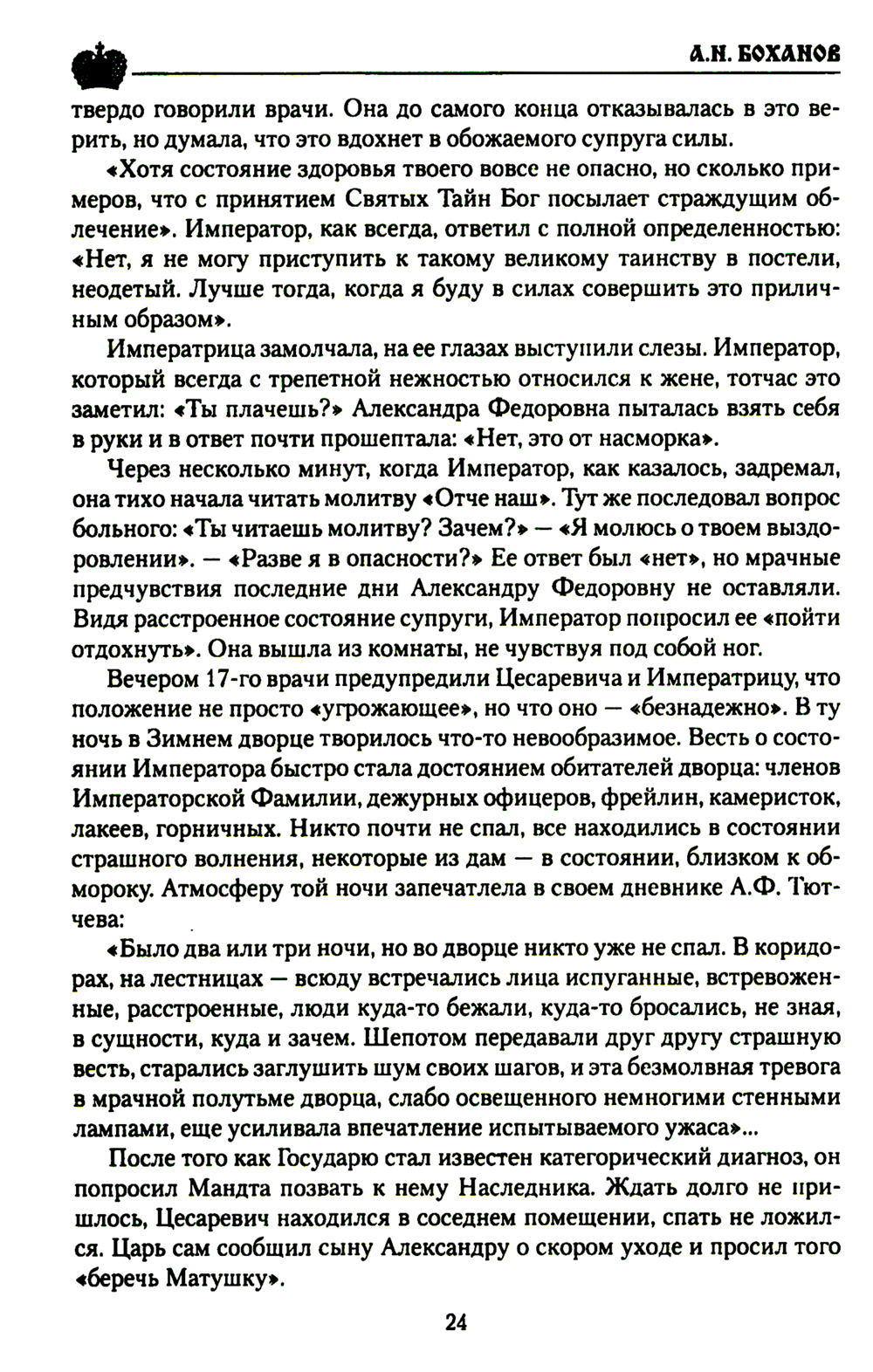 А.Н. БОХАНОВ

твердо говорили врачи. Она до самого конца отказывалась в это верить, но думала, что это вдохнет в обожаемого супруга силы.

«Хотя состояние здоровья твоего вовсе не опасно, но сколько примеров, что с принятием Святых Тайн Бог посылает страждущим облечение». Император, как всегда, ответил с полной определенностью: «Нет, я не могу приступить к такому великому таинству в постели, неодетый. Лучше тогда, когда я буду в силах совершить это приличным образом».

Императрица замолчала, на ее глазах выступили слезы. Император, который всегда с трепетной нежностью относился к жене, тотчас это заметил: «Ты плачешь?» Александра Федоровна пыталась взять себя в руки и в ответ почти прошептала: «Нет, это от насморка».

Через несколько минут, когда Император, как казалось, задремал, она тихо начала читать молитву «Отче наш». Тут же последовал вопрос больного: «Ты читаешь молитву? Зачем?» — «Я молюсь о твоем выздоровлении». — «Разве я в опасности?» Ее ответ был «нет», но мрачные предчувствия последние дни Александру Федоровну не оставляли. Видя расстроенное состояние супруги, Император попросил ее «пойти отдохнуть». Она вышла из комнаты, не чувствуя под собой ног.

Вечером 17-го врачи предупредили Цесаревича и Императрицу, что положение не просто «угрожающее», но что оно — «безнадежно». В ту ночь в Зимнем дворце творилось что-то невообразимое. Весть о состоянии Императора быстро стала достоянием обитателей дворца: членов Императорской Фамилии, дежурных офицеров, фрейлин, камеристок, лакеев, горничных. Никто почти не спал, все находились в состоянии страшного волнения, некоторые из дам — в состоянии, близком к обмороку. Атмосферу той ночи запечатлела в своем дневнике А.Ф. Тютчева:

«Было два или три ночи, но во дворце никто уже не спал. В коридорах, на лестницах — всюду встречались лица испуганные, встревоженные, расстроенные, люди куда-то бежали, куда-то бросались, не зная, в сущности, куда и зачем. Шепотом передавали друг другу страшную весть, старались заглушить шум своих шагов, и эта безмолвная тревога в мрачной полутьме дворца, слабо освещенного немногими стенными лампами, еще усиливала впечатление испытываемого ужаса»...

После того как Государю стал известен категорический диагноз, он попросил Мандта позвать к нему Наследника. Ждать долго не пришлось, Цесаревич находился в соседнем помещении, спать не ложился. Царь сам сообщил сыну Александру о скором уходе и просил того «беречь Матушку».

24